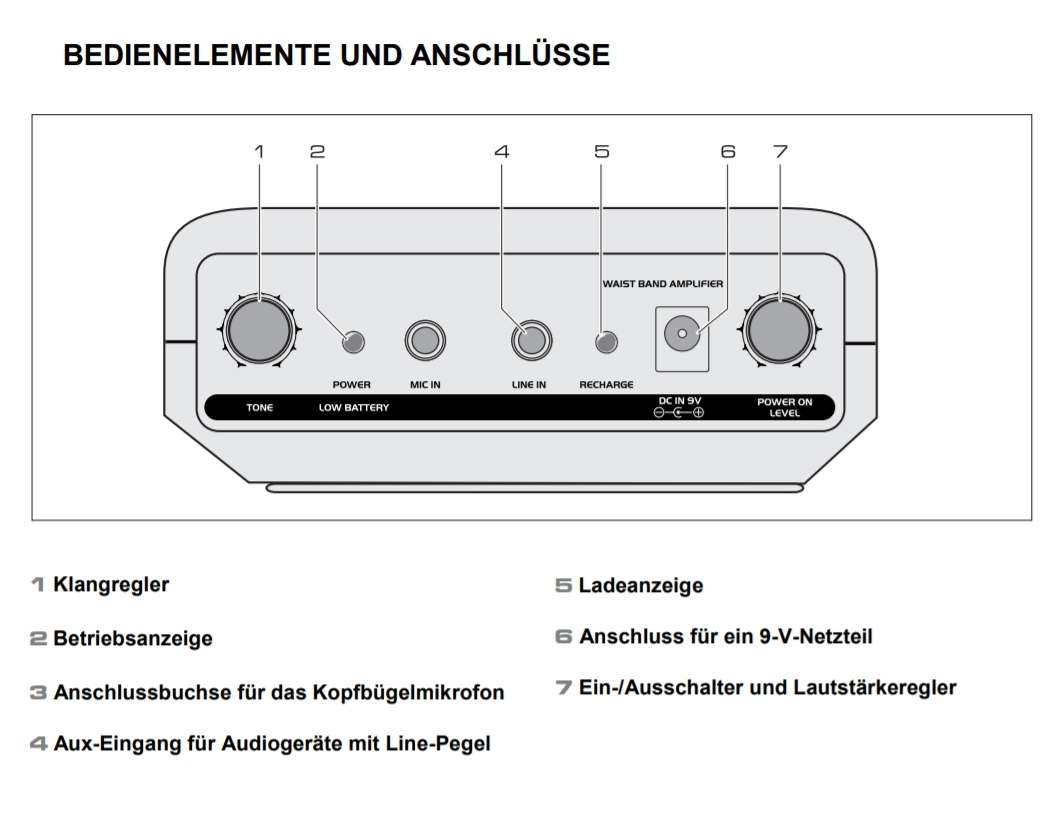 BEDIENELEMENTE UND ANSCHLÜSSE

1 2 4 5 6 7

WAIST BAND AMPLIFIER

POWER MIC IN LINE IN RECHARGE

TONE LOW BATTERY DC IN 9V POWER ON LEVEL

1 Klangregler

2 Betriebsanzeige

3 Anschlussbuchse für das Kopfbügelmikrofon

4 Aux-Eingang für Audiogeräte mit Line-Pegel

5 Ladeanzeige

6 Anschluss für ein 9-V-Netzteil

7 Ein-/Ausschalter und Lautstärkeregler